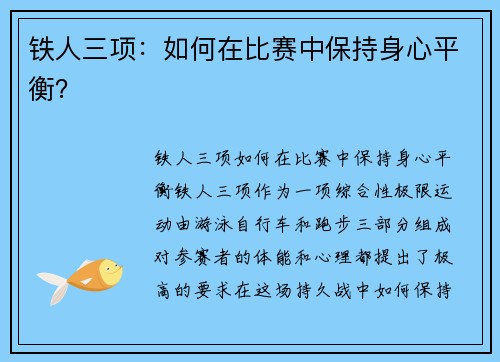 铁人三项：如何在比赛中保持身心平衡？

铁人三项如何在比赛中保持身心平衡铁人三项作为一项综合性极限运动由游泳自行车和跑步三部分组成对参赛者的体能和心理都提出了极高的要求在这场持久战中如何保持